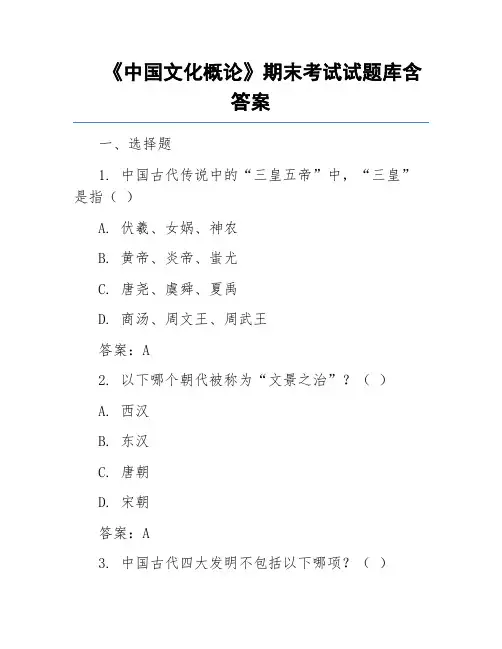 《中国文化概论》期末考试试题库含答案

一、选择题

1. 中国古代传说中的“三皇五帝”中，“三皇”是指（ ）

A. 伏羲、女娲、神农

B. 黄帝、炎帝、蚩尤

C. 唐尧、虞舜、夏禹

D. 商汤、周文王、周武王

答案：A

2. 以下哪个朝代被称为“文景之治”？（ ）

A. 西汉

B. 东汉

C. 唐朝

D. 宋朝

答案：A

3. 中国古代四大发明不包括以下哪项？（ ）